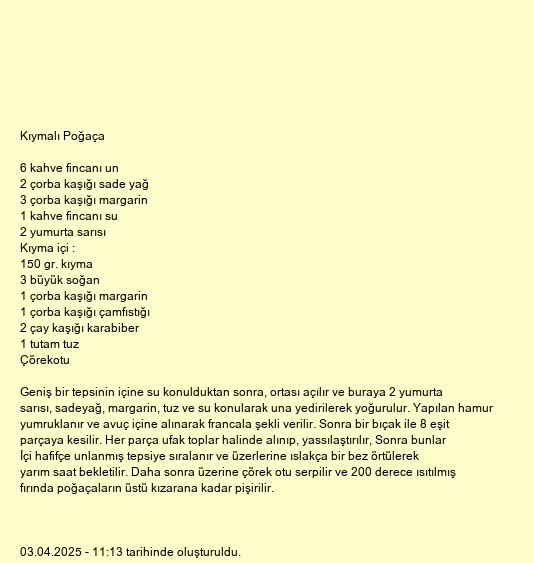 Kıymalı Poğaça

6 kahve fincanı un
2 çorba kaşığı sade yağ
3 çorba kaşığı margarin
1 kahve fincanı su
2 yumurta sarısı
Kıyma içi :
150 gr. kıyma
3 büyük soğan
1 çorba kaşığı margarin
1 çorba kaşığı çamfıstığı
2 çay kaşığı karabiber
1 tutam tuz
Çörekotu

Geniş bir tepsinin içine su konulduktan sonra, ortası açılır ve buraya 2 yumurta sarısı, sadeyağ, margarin, tuz ve su konularak una yedirilerek yoğurulur. Yapılan hamur yumruklanır ve avuç içine alınarak francala şekli verilir. Sonra bir bıçak ile 8 eşit parçaya kesilir. Her parça ufak toplar halinde alınıp, yassılaştırılır, Sonra bunlar İçi hafifçe unlanmış tepsiye sıralanır ve üzerlerine ıslakça bir bez örtülerek yarım saat bekletilir. Daha sonra üzerine çörek otu serpilir ve 200 derece ısıtılmış fırında poğaçaların üstü kızarana kadar pişirilir.

03.04.2025 - 11:13 tarihinde oluşturuldu.